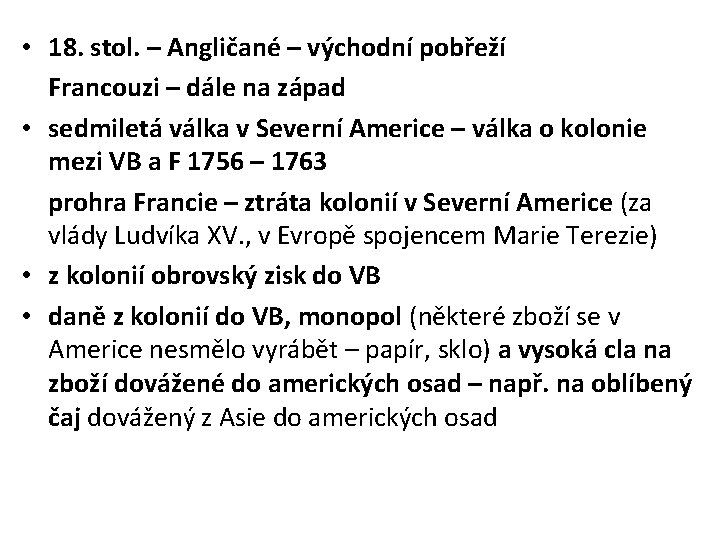 • 18. stol. – Angličané – východní pobřeží

Francouzi – dále na západ

• sedmiletá válka v Severní Americe – válka o kolonie mezi VB a F 1756 – 1763

prohra Francie – ztráta kolonií v Severní Americe (za vlády Ludvíka XV., v Evropě spojencem Marie Terezie)

• z kolonií obrovský zisk do VB

• daně z kolonií do VB, monopol (některé zboží se v Americe nesmělo vyrábět – papír, sklo) a vysoká cla na zboží dovážené do amerických osad – např. na oblíbený čaj dovážený z Asie do amerických osad